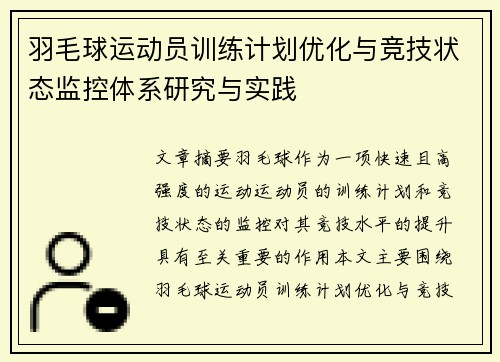 羽毛球运动员训练计划优化与竞技状态监控体系研究与实践

文章摘要羽毛球作为一项快速且高强度的运动运动员的训练计划和竞技状态的监控对其竞技水平的提升具有至关重要的作用本文主要围绕羽毛球运动员训练计划优化与竞技